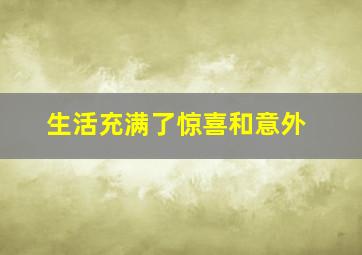 生活充满了惊喜和意外